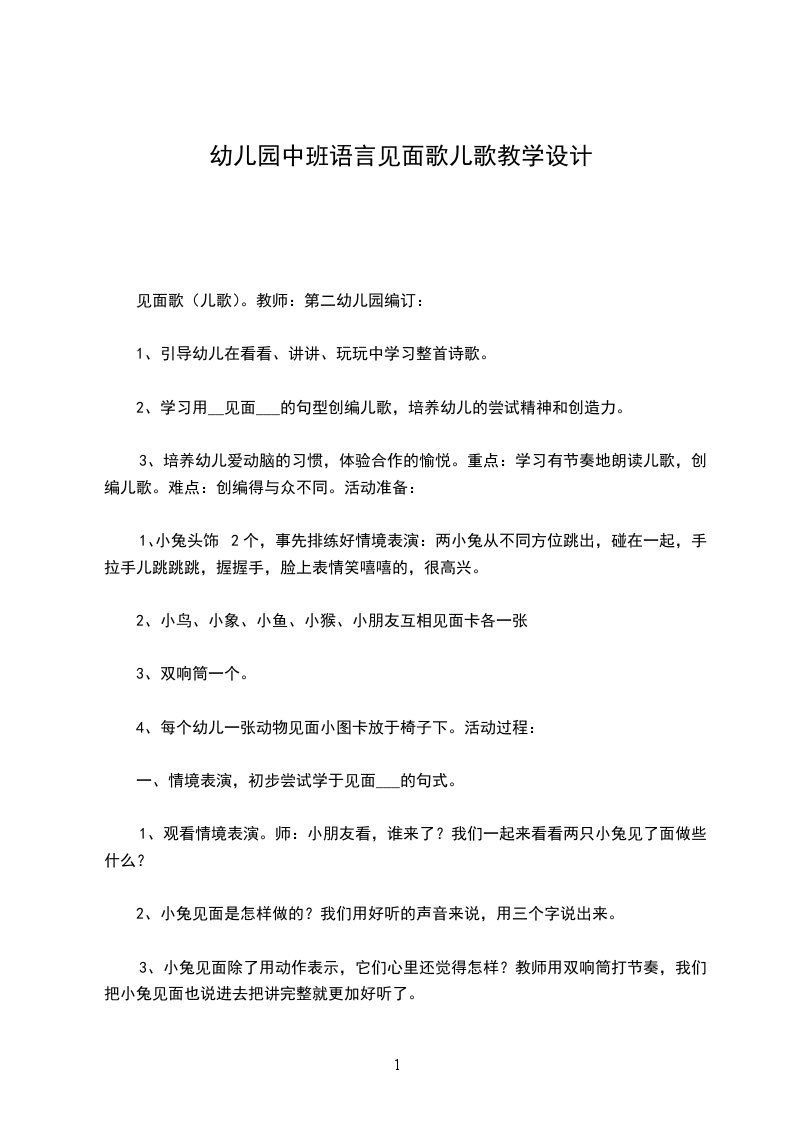 幼儿园中班语言见面歌儿歌教学设计

见面歌（儿歌）。教师：第二幼儿园编订：

1、引导幼儿在看看、讲讲、玩玩中学习整首诗歌。

2、学习用__见面___的句型创编儿歌，培养幼儿的尝试精神和创造力。

3、培养幼儿爱动脑的习惯，体验合作的愉悦。重点：学习有节奏地朗读儿歌，创编儿歌。难点：创编得与众不同。活动准备：

1､小兔头饰 2 个，事先排练好情境表演：两小兔从不同方位跳出，碰在一起，手拉手儿跳跳跳，握握手，脸上表情笑嘻嘻的，很高兴。

2、小鸟、小象、小鱼、小猴、小朋友互相见面卡各一张

3、双响筒一个。

4、每个幼儿一张动物见面小图卡放于椅子下。活动过程：

一、情境表演，初步尝试学于见面___的句式。

1、观看情境表演。师：小朋友看，谁来了？我们一起来看看两只小兔见了面做些什么？

2、小兔见面是怎样做的？我们用好听的声音来说，用三个字说出来。

3、小兔见面除了用动作表示，它们心里还觉得怎样？教师用双响筒打节奏，我们把小兔见面也说进去把讲完整就更加好听了。

1